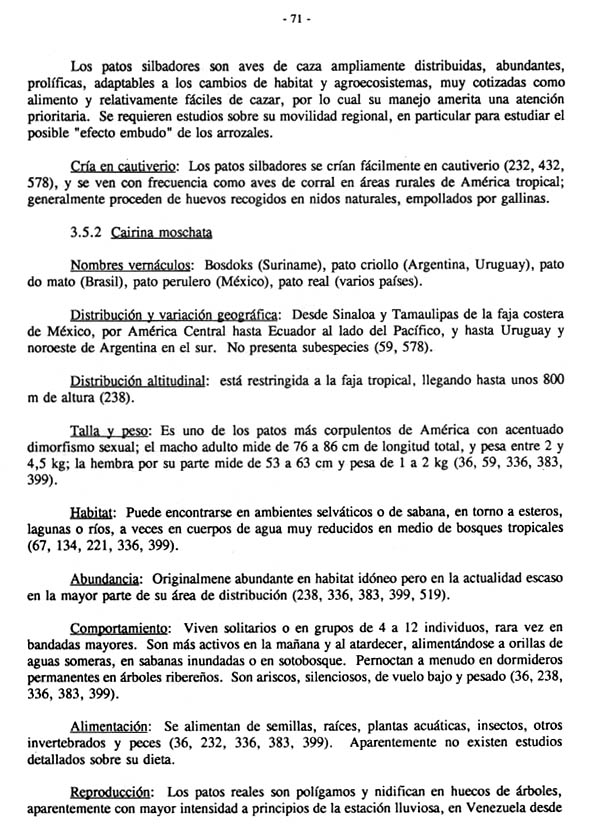 - 71 -

Los patos silbadores son aves de caza ampliamente distribuidas, abundantes, prolíficas, adaptables a los cambios de habitat y agroecosistemas, muy cotizadas como alimento y relativamente fáciles de cazar, por lo cual su manejo amerita una atención prioritaria. Se requieren estudios sobre su movilidad regional, en particular para estudiar el posible "efecto embudo" de los arrozales.

Cría en cautiverio: Los patos silbadores se crían fácilmente en cautiverio (232, 432, 578), y se ven con frecuencia como aves de corral en áreas rurales de América tropical; generalmente proceden de huevos recogidos en nidos naturales, empollados por gallinas.

3.5.2 Cairina moschata

Nombres vernáculos: Bosdoks (Suriname), pato criollo (Argentina, Uruguay), pato do mato (Brasil), pato perulero (México), pato real (varios países).

Distribución y variación geográfica: Desde Sinaloa y Tamaulipas de la faja costera de México, por América Central hasta Ecuador al lado del Pacífico, y hasta Uruguay y noroeste de Argentina en el sur. No presenta subespecies (59, 578).

Distribución altitudinal: está restringida a la faja tropical, llegando hasta unos 800 m de altura (238).

Talla y peso: Es uno de los patos más corpulentos de América con acentuado dimorfismo sexual; el macho adulto mide de 76 a 86 cm de longitud total, y pesa entre 2 y 4,5 kg; la hembra por su parte mide de 53 a 63 cm y pesa de 1 a 2 kg (36, 59, 336, 383, 399).

Habitat: Puede encontrarse en ambientes selváticos o de sabana, en torno a esteros, lagunas o ríos, a veces en cuerpos de agua muy reducidos en medio de bosques tropicales (67, 134, 221, 336, 399).

Abundancia: Originalmene abundante en habitat idóneo pero en la actualidad escaso en la mayor parte de su área de distribución (238, 336, 383, 399, 519).

Comportamiento: Viven solitarios o en grupos de 4 a 12 individuos, rara vez en bandadas mayores. Son más activos en la mañana y al atardecer, alimentándose a orillas de aguas someras, en sabanas inundadas o en sotobosque. Pernoctan a menudo en dormideros permanentes en árboles ribereños. Son ariscos, silenciosos, de vuelo bajo y pesado (36, 238, 336, 383, 399).

Alimentación: Se alimentan de semillas, raíces, plantas acuáticas, insectos, otros invertebrados y peces (36, 232, 336, 383, 399). Aparentemente no existen estudios detallados sobre su dieta.

Reproducción: Los patos reales son polígamos y nidifican en huecos de árboles, aparentemente con mayor intensidad a principios de la estación lluviosa, en Venezuela desde